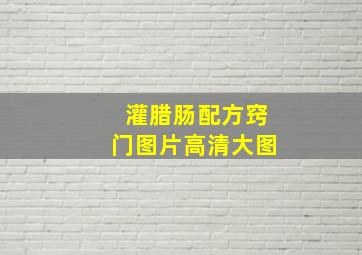 灌腊肠配方窍门图片高清大图